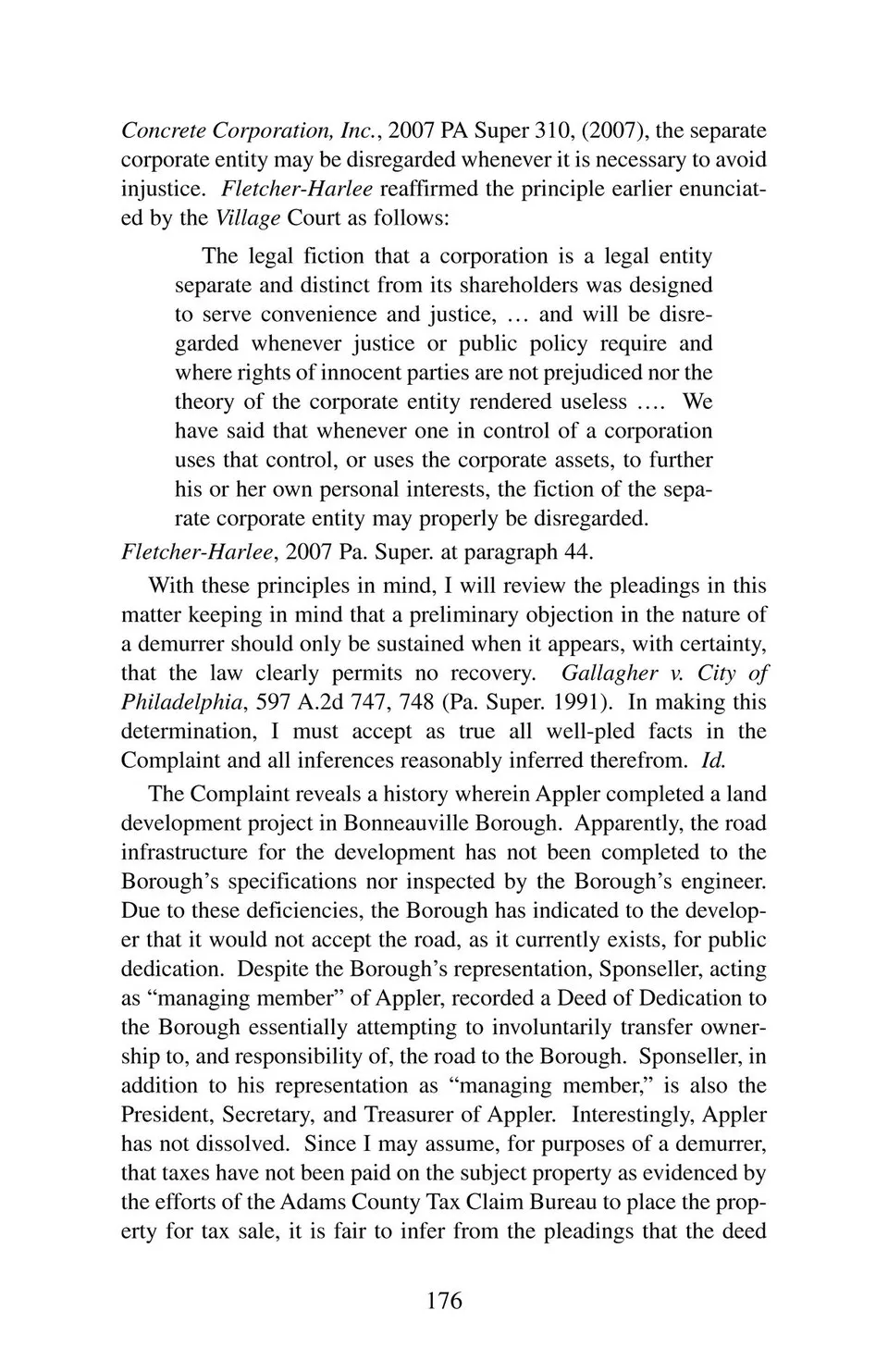 Concrete Corporation, Inc., 2007 PA Super 310, (2007), the separate corporate entity may be disregarded whenever it is necessary to avoid injustice. Fletcher-Harlee reaffirmed the principle earlier enunciated by the Village Court as follows:

The legal fiction that a corporation is a legal entity separate and distinct from its shareholders was designed to serve convenience and justice, … and will be disregarded whenever justice or public policy require and where rights of innocent parties are not prejudiced nor the theory of the corporate entity rendered useless …. We have said that whenever one in control of a corporation uses that control, or uses the corporate assets, to further his or her own personal interests, the fiction of the separate corporate entity may properly be disregarded.

Fletcher-Harlee, 2007 Pa. Super. at paragraph 44.

With these principles in mind, I will review the pleadings in this matter keeping in mind that a preliminary objection in the nature of a demurrer should only be sustained when it appears, with certainty, that the law clearly permits no recovery. Gallagher v. City of Philadelphia, 597 A.2d 747, 748 (Pa. Super. 1991). In making this determination, I must accept as true all well-pled facts in the Complaint and all inferences reasonably inferred therefrom. Id.

The Complaint reveals a history wherein Appler completed a land development project in Bonneauville Borough. Apparently, the road infrastructure for the development has not been completed to the Borough's specifications nor inspected by the Borough's engineer. Due to these deficiencies, the Borough has indicated to the developer that it would not accept the road, as it currently exists, for public dedication. Despite the Borough's representation, Sponseller, acting as "managing member" of Appler, recorded a Deed of Dedication to the Borough essentially attempting to involuntarily transfer ownership to, and responsibility of, the road to the Borough. Sponseller, in addition to his representation as "managing member," is also the President, Secretary, and Treasurer of Appler. Interestingly, Appler has not dissolved. Since I may assume, for purposes of a demurrer, that taxes have not been paid on the subject property as evidenced by the efforts of the Adams County Tax Claim Bureau to place the property for tax sale, it is fair to infer from the pleadings that the deed

176